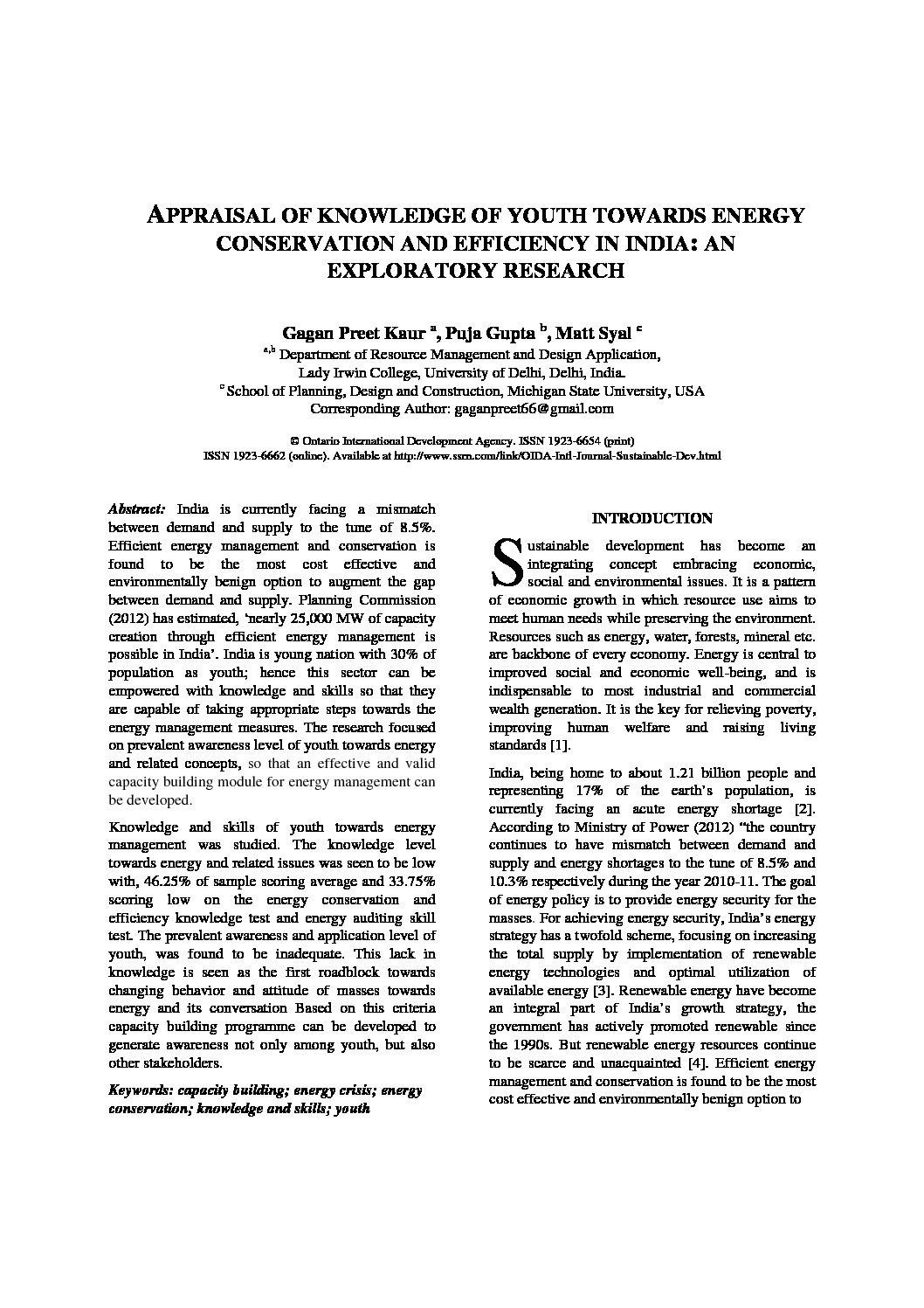 APPRAISAL OF KNOWLEDGE OF YOUTH TOWARDS ENERGY CONSERVATION AND EFFICIENCY IN INDIA: AN EXPLORATORY RESEARCH

Gagan Preet Kaur $^{a}$, Puja Gupta $^{b}$, Matt Syal $^{c}$
$^{a,b}$ Department of Resource Management and Design Application, Lady Irwin College, University of Delhi, Delhi, India.
$^{c}$ School of Planning, Design and Construction, Michigan State University, USA
Corresponding Author: gaganpreet66@gmail.com

© Ontario International Development Agency. ISSN 1923-6654 (print)
ISSN 1923-6662 (online). Available at http://www.ssrn.com/link/OIDA-Intl-Journal-Sustainable-Dev.html

Abstract: India is currently facing a mismatch between demand and supply to the tune of 8.5%. Efficient energy management and conservation is found to be the most cost effective and environmentally benign option to augment the gap between demand and supply. Planning Commission (2012) has estimated, 'nearly 25,000 MW of capacity creation through efficient energy management is possible in India'. India is young nation with 30% of population as youth; hence this sector can be empowered with knowledge and skills so that they are capable of taking appropriate steps towards the energy management measures. The research focused on prevalent awareness level of youth towards energy and related concepts, so that an effective and valid capacity building module for energy management can be developed.

Knowledge and skills of youth towards energy management was studied. The knowledge level towards energy and related issues was seen to be low with, 46.25% of sample scoring average and 33.75% scoring low on the energy conservation and efficiency knowledge test and energy auditing skill test. The prevalent awareness and application level of youth, was found to be inadequate. This lack in knowledge is seen as the first roadblock towards changing behavior and attitude of masses towards energy and its conversation Based on this criteria capacity building programme can be developed to generate awareness not only among youth, but also other stakeholders.

Keywords: capacity building; energy crisis; energy conservation; knowledge and skills; youth

INTRODUCTION

Sustainable development has become an integrating concept embracing economic, social and environmental issues. It is a pattern of economic growth in which resource use aims to meet human needs while preserving the environment. Resources such as energy, water, forests, mineral etc. are backbone of every economy. Energy is central to improved social and economic well-being, and is indispensable to most industrial and commercial wealth generation. It is the key for relieving poverty, improving human welfare and raising living standards [1].

India, being home to about 1.21 billion people and representing 17% of the earth's population, is currently facing an acute energy shortage [2]. According to Ministry of Power (2012) "the country continues to have mismatch between demand and supply and energy shortages to the tune of 8.5% and 10.3% respectively during the year 2010-11. The goal of energy policy is to provide energy security for the masses. For achieving energy security, India's energy strategy has a twofold scheme, focusing on increasing the total supply by implementation of renewable energy technologies and optimal utilization of available energy [3]. Renewable energy have become an integral part of India's growth strategy, the government has actively promoted renewable since the 1990s. But renewable energy resources continue to be scarce and unacquainted [4]. Efficient energy management and conservation is found to be the most cost effective and environmentally benign option to